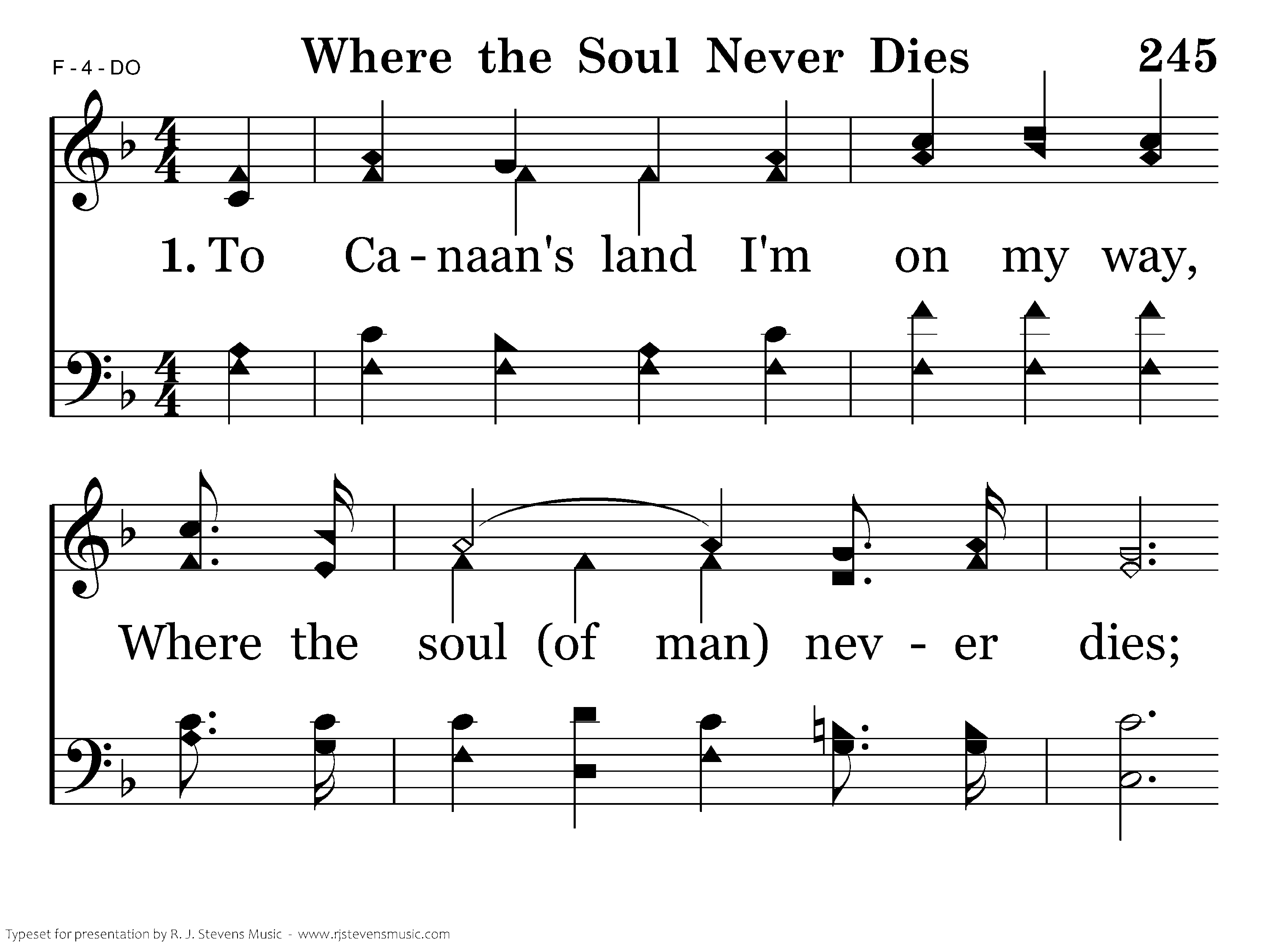 F - 4 - DO

Where the Soul Never Dies

245

1. To Ca - naan's land I'm on my way,

Where the soul (of man) nev - er dies;

Typeset for presentation by R. J. Stevens Music - www.rjstevensmusic.com